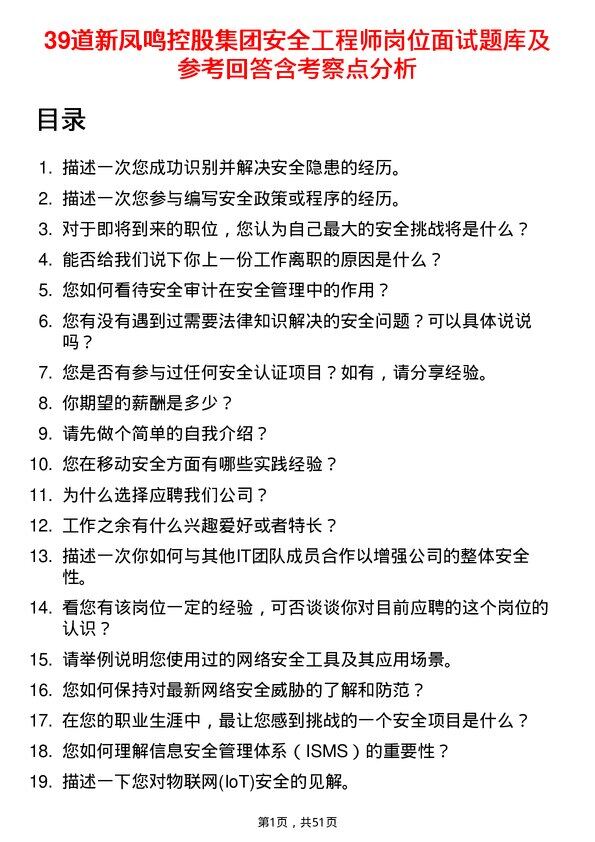 39道新凤鸣控股集团安全工程师岗位面试题库及参考回答含考察点分析

目录

1. 描述一次您成功识别并解决安全隐患的经历。
2. 描述一次您参与编写安全政策或程序的经历。
3. 对于即将到来的职位，您认为自己最大的安全挑战将是什么？
4. 能否给我们说下你上一份工作离职的原因是什么？
5. 您如何看待安全审计在安全管理中的作用？
6. 您有没有遇到过需要法律知识解决的安全问题？可以具体说说吗？
7. 您是否有参与过任何安全认证项目？如有，请分享经验。
8. 你期望的薪酬是多少？
9. 请先做个简单的自我介绍？
10. 您在移动安全方面有哪些实践经验？
11. 为什么选择应聘我们公司？
12. 工作之余有什么兴趣爱好或者特长？
13. 描述一次你如何与其他IT团队成员合作以增强公司的整体安全性。
14. 看您有该岗位一定的经验，可否谈谈你对目前应聘的这个岗位的认识？
15. 请举例说明您使用过的网络安全工具及其应用场景。
16. 您如何保持对最新网络安全威胁的了解和防范？
17. 在您的职业生涯中，最让您感到挑战的一个安全项目是什么？
18. 您如何理解信息安全管理体系（ISMS）的重要性？
19. 描述一下您对物联网(IoT)安全的见解。

第1页，共51页